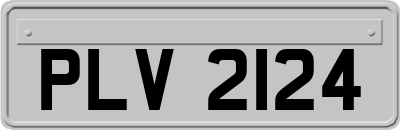 PLV 2124